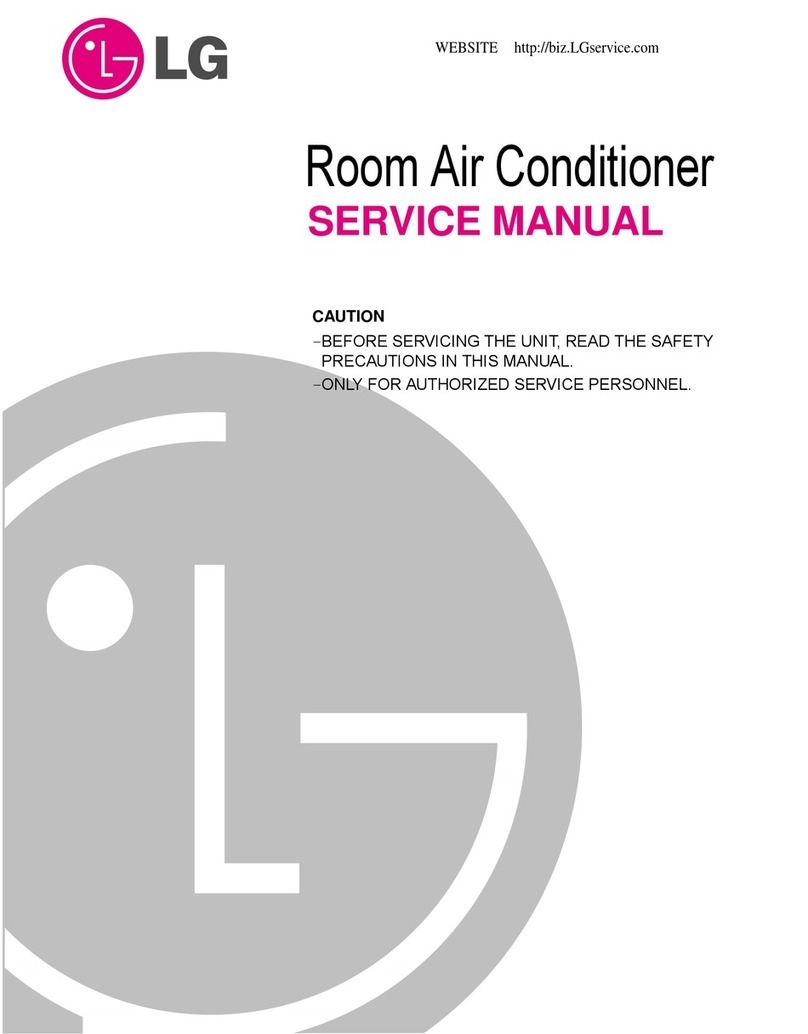 LG

WEBSITE http://biz.LGservice.com

Room Air Conditioner
SERVICE MANUAL

CAUTION
–BEFORE SERVICING THE UNIT, READ THE SAFETY PRECAUTIONS IN THIS MANUAL.
–ONLY FOR AUTHORIZED SERVICE PERSONNEL.